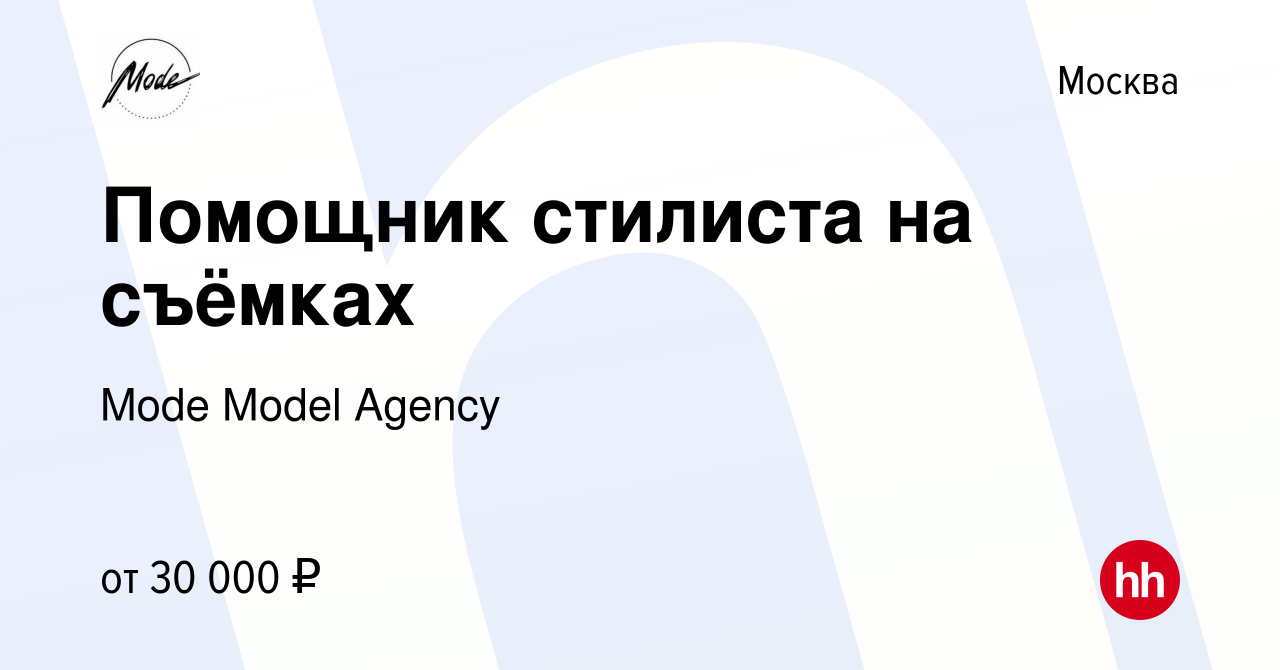 Mode

Москва

Помощник стилиста на съёмках

Mode Model Agency

от 30 000 ₽

hh